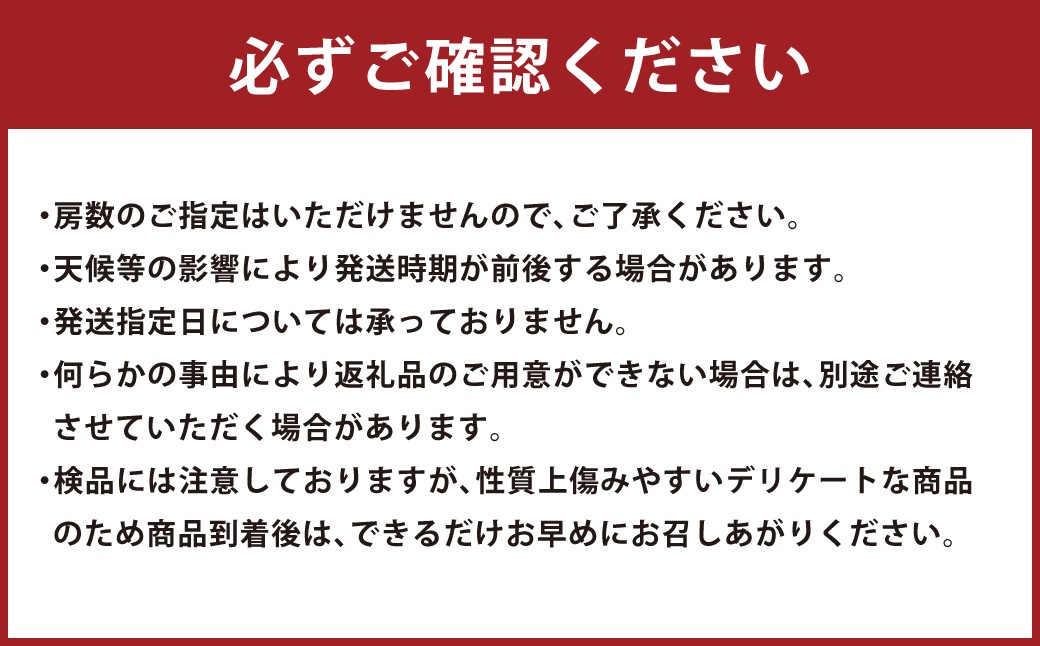 必ずご確認ください

・房数のご指定はいただけませんので、ご了承ください。

・天候等の影響により発送時期が前後する場合があります。

・発送指定日については承っておりません。

・何らかの事由により返礼品のご用意ができない場合は、別途ご連絡させていただく場合があります。

・検品には注意しておりますが、性質上傷みやすいデリケートな商品のため商品到着後は、できるだけお早めにお召しあがりください。